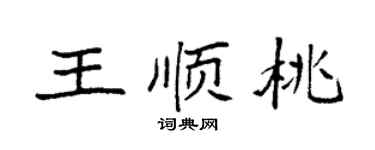 王顺桃

词典网